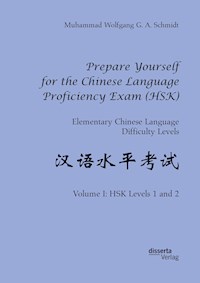 Muhammad Wolfgang G. A. Schmidt

Prepare Yourself for the Chinese Language Proficiency Exam (HSK)

Elementary Chinese Language Difficulty Levels

汉语水平考试

Volume I: HSK Levels 1 and 2

disserta Verlag